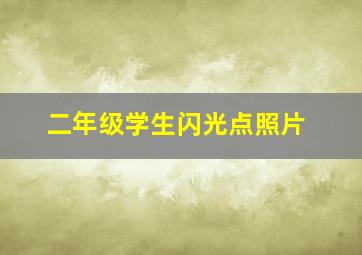 二年级学生闪光点照片